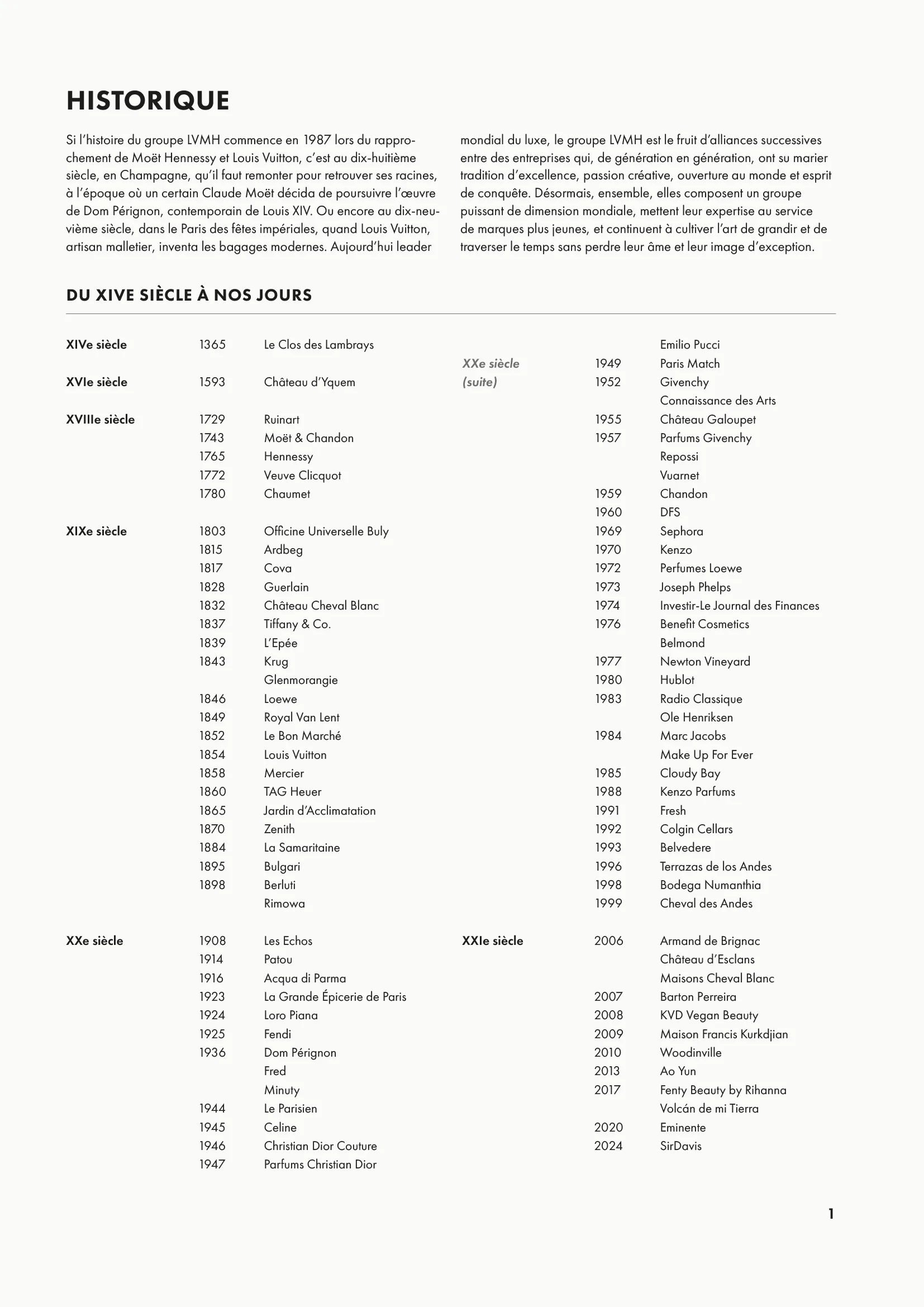 HISTORIQUE

Si l'histoire du groupe LVMH commence en 1987 lors du rapprochement de Moët Hennessy et Louis Vuitton, c'est au dix-huitième siècle, en Champagne, qu'il faut remonter pour retrouver ses racines, à l'époque où un certain Claude Moët décida de poursuivre l'œuvre de Dom Pérignon, contemporain de Louis XIV. Ou encore au dix-neuvième siècle, dans le Paris des fêtes impériales, quand Louis Vuitton, artisan malletier, inventa les bagages modernes. Aujourd'hui leader mondial du luxe, le groupe LVMH est le fruit d'alliances successives entre des entreprises qui, de génération en génération, ont su marier tradition d'excellence, passion créative, ouverture au monde et esprit de conquête. Désormais, ensemble, elles composent un groupe puissant de dimension mondiale, mettent leur expertise au service de marques plus jeunes, et continuent à cultiver l'art de grandir et de traverser le temps sans perdre leur âme et leur image d'exception.

DU XIVE SIÈCLE À NOS JOURS

| | | |
|---|---|---|
| XIVe siècle | 1365 | Le Clos des Lambrays |
| XVIe siècle | 1593 | Château d'Yquem |
| XVIIIe siècle | 1729 | Ruinart |
| | 1743 | Moët & Chandon |
| | 1765 | Hennessy |
| | 1772 | Veuve Clicquot |
| | 1780 | Chaumet |
| XIXe siècle | 1803 | Officine Universelle Buly |
| | 1815 | Ardbeg |
| | 1817 | Cova |
| | 1828 | Guerlain |
| | 1832 | Château Cheval Blanc |
| | 1837 | Tiffany & Co. |
| | 1839 | L'Epée |
| | 1843 | Krug |
| | | Glenmorangie |
| | 1846 | Loewe |
| | 1849 | Royal Van Lent |
| | 1852 | Le Bon Marché |
| | 1854 | Louis Vuitton |
| | 1858 | Mercier |
| | 1860 | TAG Heuer |
| | 1865 | Jardin d'Acclimatation |
| | 1870 | Zenith |
| | 1884 | La Samaritaine |
| | 1895 | Bulgari |
| | 1898 | Berluti |
| | | Rimowa |
| XXe siècle | 1908 | Les Echos |
| | 1914 | Patou |
| | 1916 | Acqua di Parma |
| | 1923 | La Grande Épicerie de Paris |
| | 1924 | Loro Piana |
| | 1925 | Fendi |
| | 1936 | Dom Pérignon |
| | | Fred |
| | | Minuty |
| | 1944 | Le Parisien |
| | 1945 | Celine |
| | 1946 | Christian Dior Couture |
| | 1947 | Parfums Christian Dior |

| | | |
|---|---|---|
| | | Emilio Pucci |
| XXe siècle (suite) | 1949 | Paris Match |
| | 1952 | Givenchy |
| | | Connaissance des Arts |
| | 1955 | Château Galoupet |
| | 1957 | Parfums Givenchy |
| | | Repossi |
| | | Vuarnet |
| | 1959 | Chandon |
| | 1960 | DFS |
| | 1969 | Sephora |
| | 1970 | Kenzo |
| | 1972 | Perfumes Loewe |
| | 1973 | Joseph Phelps |
| | 1974 | Investir-Le Journal des Finances |
| | 1976 | Benefit Cosmetics |
| | | Belmond |
| | 1977 | Newton Vineyard |
| | 1980 | Hublot |
| | 1983 | Radio Classique |
| | | Ole Henriksen |
| | 1984 | Marc Jacobs |
| | | Make Up For Ever |
| | 1985 | Cloudy Bay |
| | 1988 | Kenzo Parfums |
| | 1991 | Fresh |
| | 1992 | Colgin Cellars |
| | 1993 | Belvedere |
| | 1996 | Terrazas de los Andes |
| | 1998 | Bodega Numanthia |
| | 1999 | Cheval des Andes |
| XXIe siècle | 2006 | Armand de Brignac |
| | | Château d'Esclans |
| | | Maisons Cheval Blanc |
| | 2007 | Barton Perreira |
| | 2008 | KVD Vegan Beauty |
| | 2009 | Maison Francis Kurkdjian |
| | 2010 | Woodinville |
| | 2013 | Ao Yun |
| | 2017 | Fenty Beauty by Rihanna |
| | | Volcán de mi Tierra |
| | 2020 | Eminente |
| | 2024 | SirDavis |

1